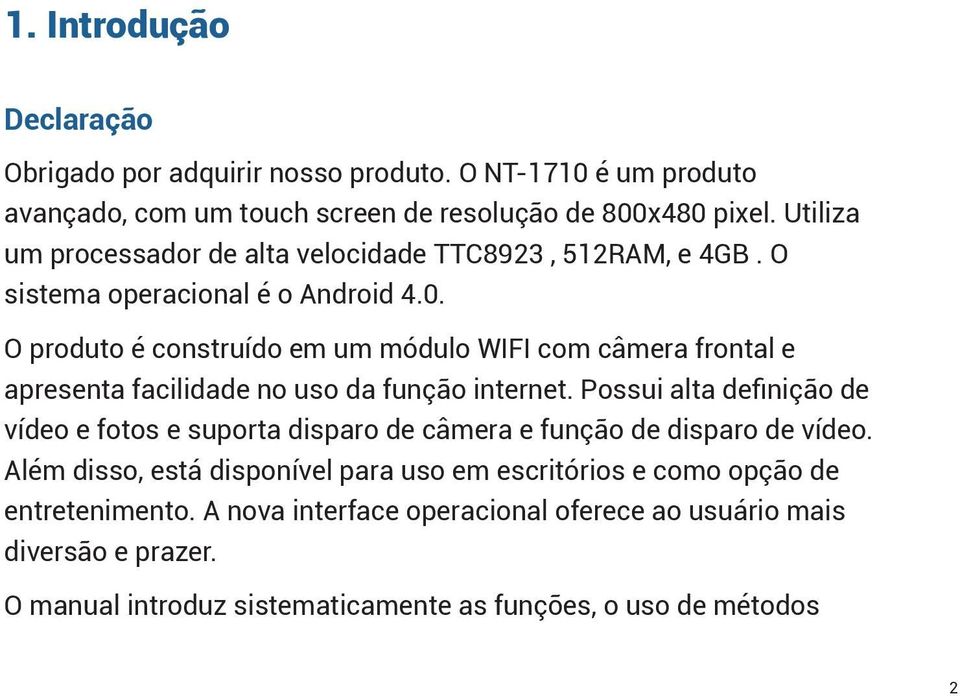 1. Introdução

Declaração

Obrigado por adquirir nosso produto. O NT-1710 é um produto avançado, com um touch screen de resolução de 800x480 pixel. Utiliza um processador de alta velocidade TTC8923 , 512RAM, e 4GB . O sistema operacional é o Android 4.0.

O produto é construído em um módulo WIFI com câmera frontal e apresenta facilidade no uso da função internet. Possui alta definição de vídeo e fotos e suporta disparo de câmera e função de disparo de vídeo. Além disso, está disponível para uso em escritórios e como opção de entretenimento. A nova interface operacional oferece ao usuário mais diversão e prazer.

O manual introduz sistematicamente as funções, o uso de métodos

2